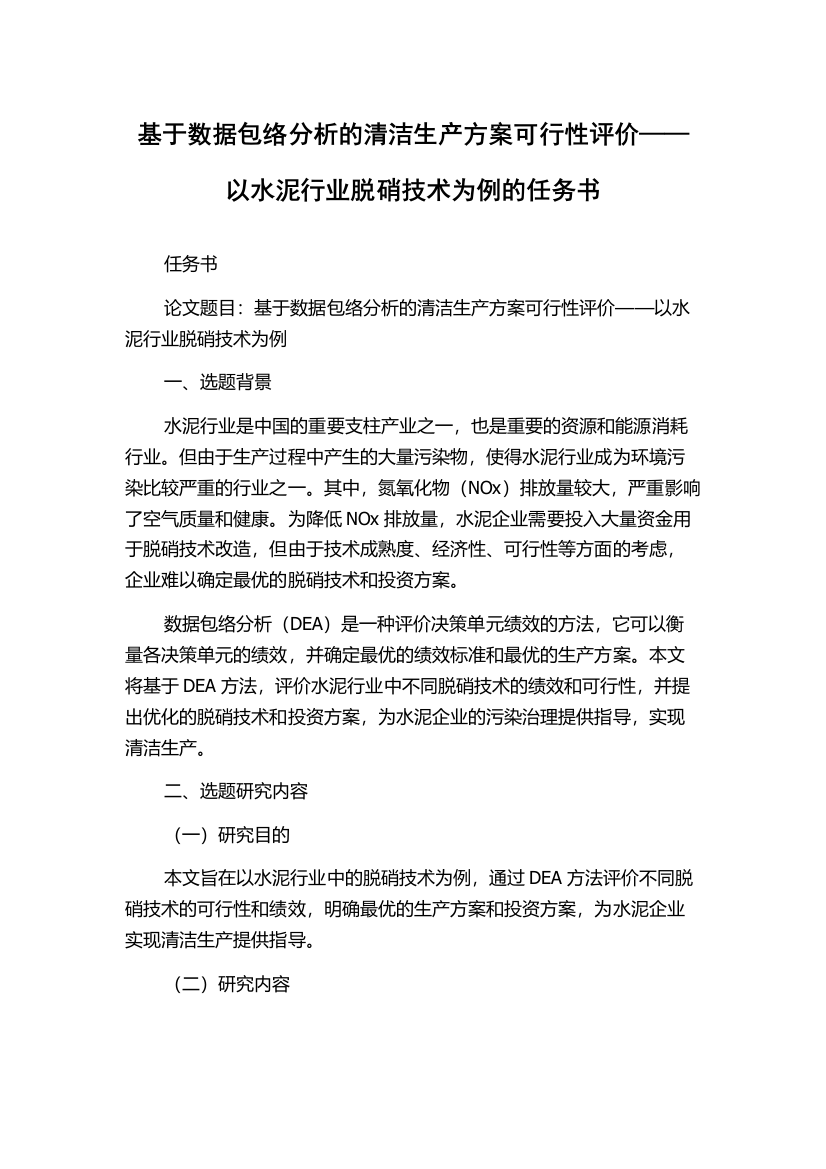 基于数据包络分析的清洁生产方案可行性评价——以水泥行业脱硝技术为例的任务书

任务书

论文题目：基于数据包络分析的清洁生产方案可行性评价——以水泥行业脱硝技术为例

一、选题背景

水泥行业是中国的重要支柱产业之一，也是重要的资源和能源消耗行业。但由于生产过程中产生的大量污染物，使得水泥行业成为环境污染比较严重的行业之一。其中，氮氧化物（NOx）排放量较大，严重影响了空气质量和健康。为降低 NOx 排放量，水泥企业需要投入大量资金用于脱硝技术改造，但由于技术成熟度、经济性、可行性等方面的考虑，企业难以确定最优的脱硝技术和投资方案。

数据包络分析（DEA）是一种评价决策单元绩效的方法，它可以衡量各决策单元的绩效，并确定最优的绩效标准和最优的生产方案。本文将基于 DEA 方法，评价水泥行业中不同脱硝技术的绩效和可行性，并提出优化的脱硝技术和投资方案，为水泥企业的污染治理提供指导，实现清洁生产。

二、选题研究内容

（一）研究目的

本文旨在以水泥行业中的脱硝技术为例，通过 DEA 方法评价不同脱硝技术的可行性和绩效，明确最优的生产方案和投资方案，为水泥企业实现清洁生产提供指导。

（二）研究内容